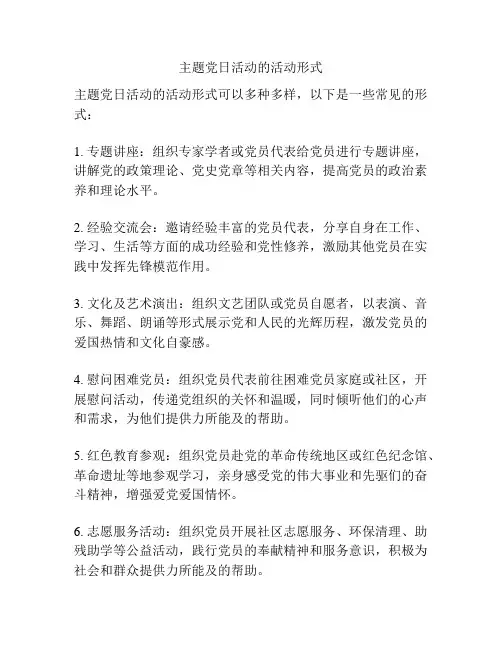 主题党日活动的活动形式

主题党日活动的活动形式可以多种多样，以下是一些常见的形式：

1. 专题讲座：组织专家学者或党员代表给党员进行专题讲座，讲解党的政策理论、党史党章等相关内容，提高党员的政治素养和理论水平。

2. 经验交流会：邀请经验丰富的党员代表，分享自身在工作、学习、生活等方面的成功经验和党性修养，激励其他党员在实践中发挥先锋模范作用。

3. 文化及艺术演出：组织文艺团队或党员自愿者，以表演、音乐、舞蹈、朗诵等形式展示党和人民的光辉历程，激发党员的爱国热情和文化自豪感。

4. 慰问困难党员：组织党员代表前往困难党员家庭或社区，开展慰问活动，传递党组织的关怀和温暖，同时倾听他们的心声和需求，为他们提供力所能及的帮助。

5. 红色教育参观：组织党员赴党的革命传统地区或红色纪念馆、革命遗址等地参观学习，亲身感受党的伟大事业和先驱们的奋斗精神，增强爱党爱国情怀。

6. 志愿服务活动：组织党员开展社区志愿服务、环保清理、助残助学等公益活动，践行党员的奉献精神和服务意识，积极为社会和群众提供力所能及的帮助。